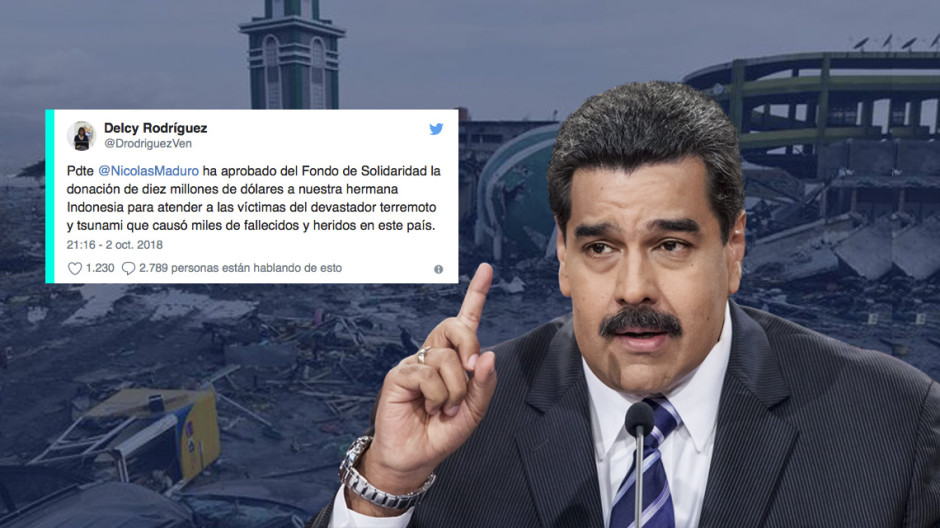 Delcy Rodríguez
@DrodriguezVen

Pdte @NicolasMaduro ha aprobado del Fondo de Solidaridad la donación de diez millones de dólares a nuestra hermana Indonesia para atender a las víctimas del devastador terremoto y tsunami que causó miles de fallecidos y heridos en este país.

21:16 - 2 oct. 2018

1.230 2.789 personas están hablando de esto